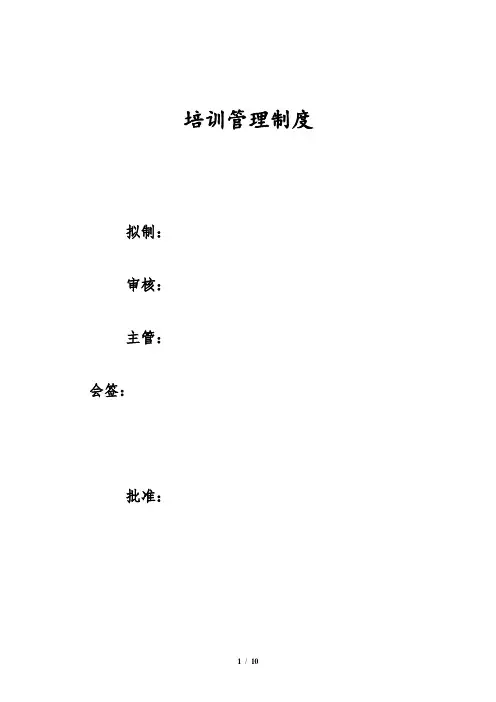 培训管理制度

拟制：

审核：

主管：

会签：

批准：

1 / 10